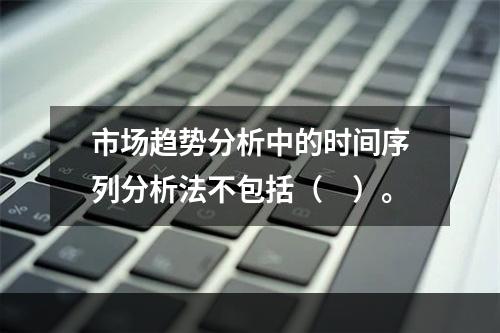 市场趋势分析中的时间序列分析法不包括（　）。